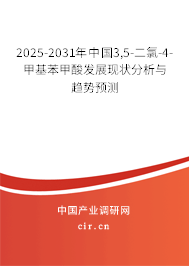 2025-2031年中国3,5-二氯-4-甲基苯甲酸发展现状分析与趋势预测

中国产业调研网

cir.cn